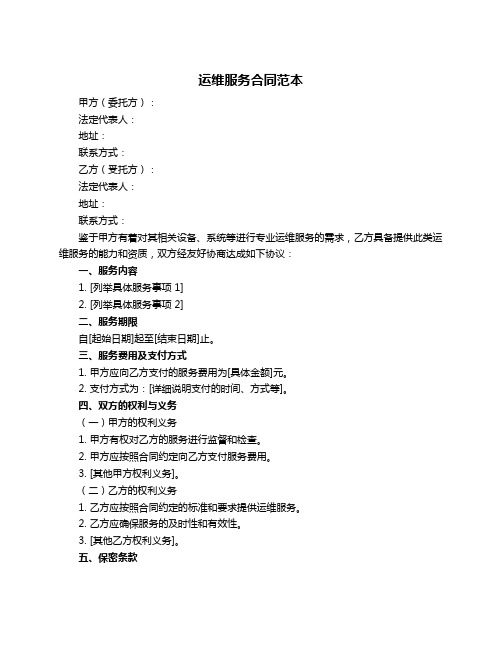 运维服务合同范本

甲方（委托方）：

法定代表人：

地址：

联系方式：

乙方（受托方）：

法定代表人：

地址：

联系方式：

鉴于甲方有着对其相关设备、系统等进行专业运维服务的需求，乙方具备提供此类运维服务的能力和资质，双方经友好协商达成如下协议：

一、服务内容

1. [列举具体服务事项 1]

2. [列举具体服务事项 2]

二、服务期限

自[起始日期]起至[结束日期]止。

三、服务费用及支付方式

1. 甲方应向乙方支付的服务费用为[具体金额]元。

2. 支付方式为：[详细说明支付的时间、方式等]。

四、双方的权利与义务

（一）甲方的权利义务

1. 甲方有权对乙方的服务进行监督和检查。

2. 甲方应按照合同约定向乙方支付服务费用。

3. [其他甲方权利义务]。

（二）乙方的权利义务

1. 乙方应按照合同约定的标准和要求提供运维服务。

2. 乙方应确保服务的及时性和有效性。

3. [其他乙方权利义务]。

五、保密条款